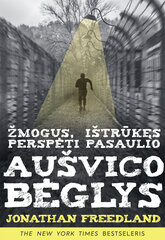 ŽMOGUS, IŠTRŪKĘS PERSPĖTI PASAULIO

AUŠVICO BĖGLYS

JONATHAN FREEDLAND

THE NEW YORK TIMES BESTSELERIS